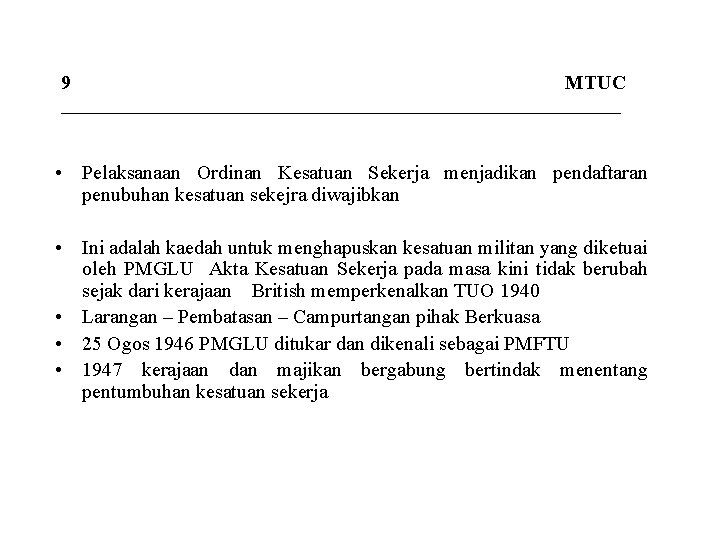 9 MTUC

• Pelaksanaan Ordinan Kesatuan Sekerja menjadikan pendaftaran penubuhan kesatuan sekejra diwajibkan

• Ini adalah kaedah untuk menghapuskan kesatuan militan yang diketuai oleh PMGLU Akta Kesatuan Sekerja pada masa kini tidak berubah sejak dari kerajaan British memperkenalkan TUO 1940
• Larangan – Pembatasan – Campurtangan pihak Berkuasa
• 25 Ogos 1946 PMGLU ditukar dan dikenali sebagai PMFTU
• 1947 kerajaan dan majikan bergabung bertindak menentang pentumbuhan kesatuan sekerja